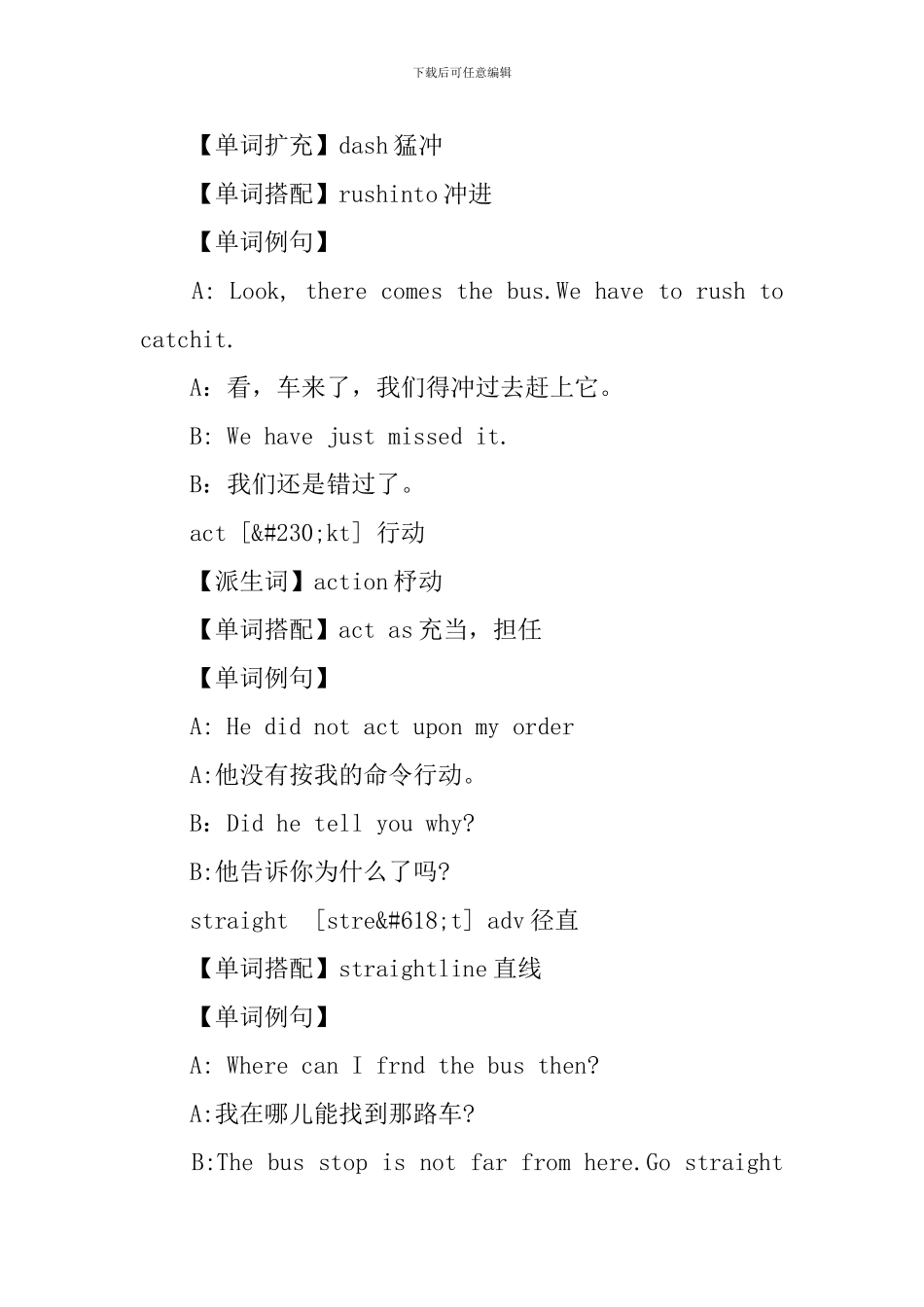 下载后可任意编辑

【单词扩充】dash 猛冲

【单词搭配】rushinto 冲进

【单词例句】

A: Look, there comes the bus.We have to rush to catchit.

A：看，车来了，我们得冲过去赶上它。

B: We have just missed it.

B：我们还是错过了。

act [&#230;kt] 行动

【派生词】action 杼动

【单词搭配】act as 充当，担任

【单词例句】

A: He did not act upon my order

A:他没有按我的命令行动。

B：Did he tell you why?

B:他告诉你为什么了吗?

straight [stre&#618;t] adv 径直

【单词搭配】straightline 直线

【单词例句】

A: Where can I frnd the bus then?

A:我在哪儿能找到那路车?

B:The bus stop is not far from here.Go straight